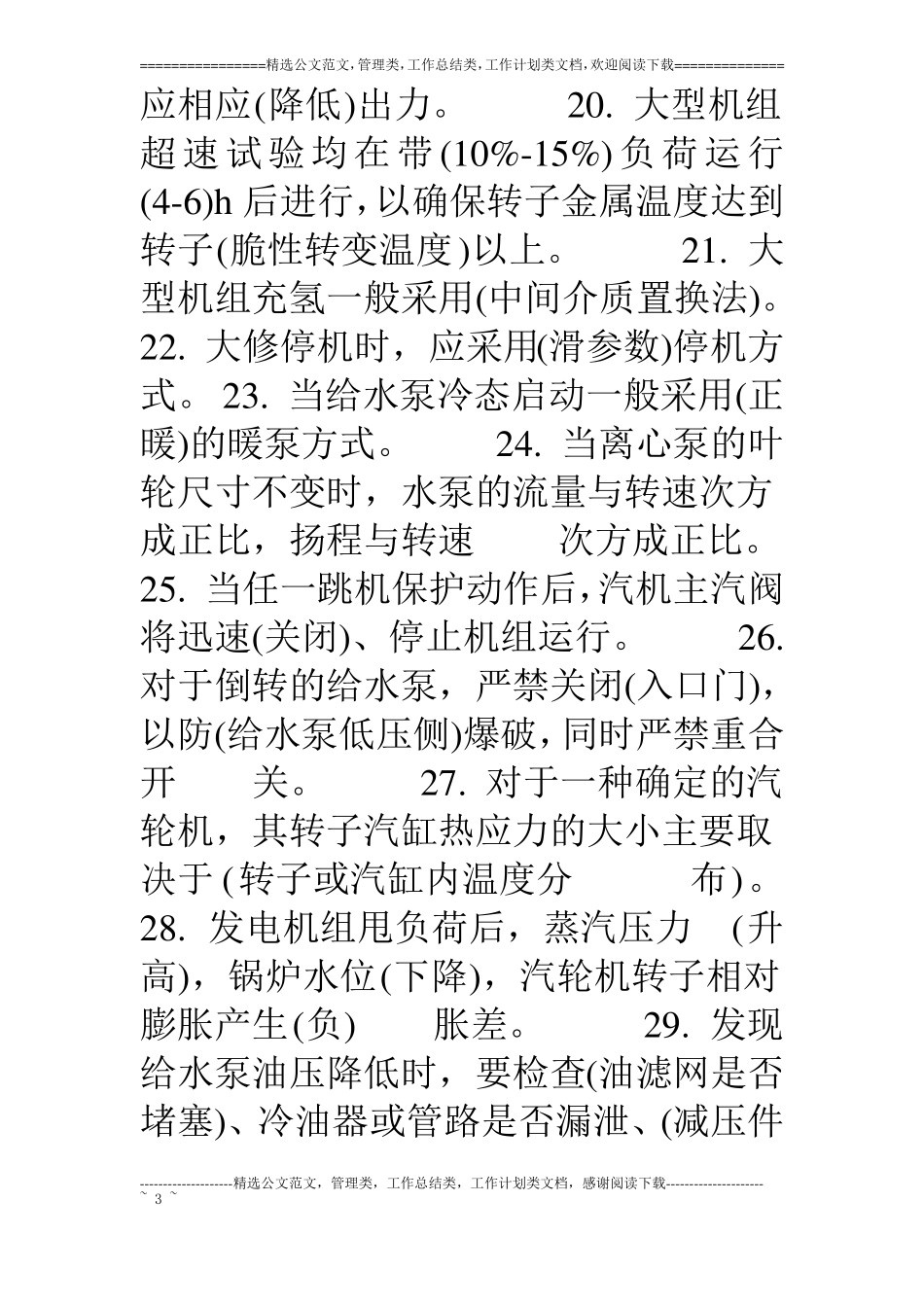 ================精选公文范文,管理类,工作总结类,工作计划类文档,欢迎阅读下载==============

应相应(降低)出力。 20. 大型机组超速试验均在带(10%-15%)负荷运行(4-6)h 后进行,以确保转子金属温度达到转子(脆性转变温度)以上。 21. 大型机组充氢一般采用(中间介质置换法)。 22. 大修停机时，应采用(滑参数)停机方式。 23. 当给水泵冷态启动一般采用(正暖)的暖泵方式。 24. 当离心泵的叶轮尺寸不变时，水泵的流量与转速次方成正比，扬程与转速 次方成正比。 25. 当任一跳机保护动作后,汽机主汽阀将迅速(关闭)、停止机组运行。 26. 对于倒转的给水泵，严禁关闭(入口门)，以防(给水泵低压侧)爆破,同时严禁重合开 关。 27. 对于一种确定的汽轮机，其转子汽缸热应力的大小主要取决于(转子或汽缸内温度分 布)。 28. 发电机组甩负荷后，蒸汽压力 (升高)，锅炉水位(下降)，汽轮机转子相对膨胀产生(负) 胀差。 29. 发现给水泵油压降低时，要检查(油滤网是否堵塞)、冷油器或管路是否漏泄、(减压件

--------------------精选公文范文，管理类，工作总结类，工作计划类文档，感谢阅读下载---------------------
~ 3 ~